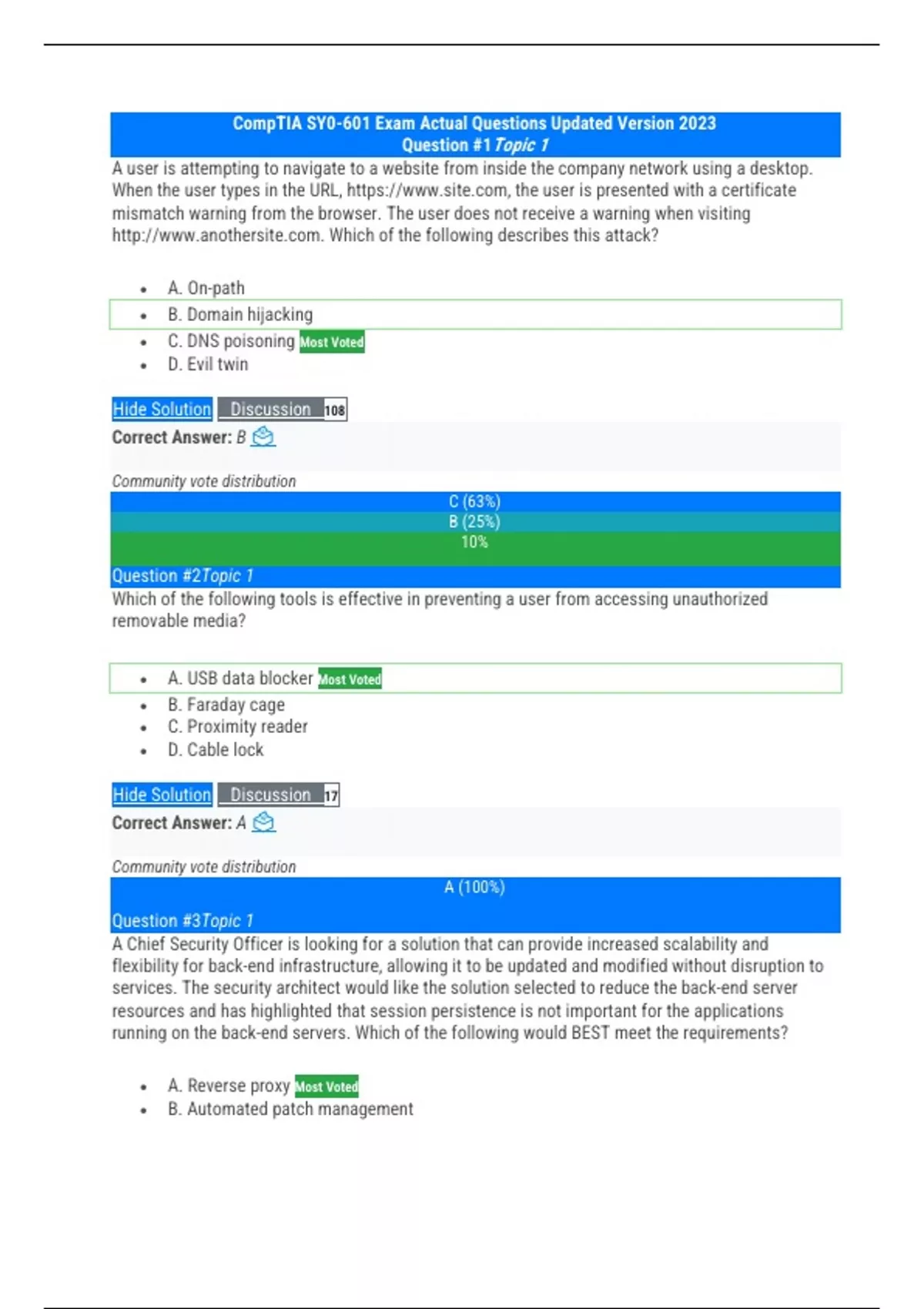 CompTIA SY0-601 Exam Actual Questions Updated Version 2023
Question #1 Topic 1

A user is attempting to navigate to a website from inside the company network using a desktop. When the user types in the URL, https://www.site.com, the user is presented with a certificate mismatch warning from the browser. The user does not receive a warning when visiting http://www.anothersite.com. Which of the following describes this attack?

- A. On-path
- B. Domain hijacking
- C. DNS poisoning Most Voted
- D. Evil twin

Hide Solution Discussion 108

Correct Answer: B

Community vote distribution

C (63%)
B (25%)
10%

Question #2Topic 1

Which of the following tools is effective in preventing a user from accessing unauthorized removable media?

- A. USB data blocker Most Voted
- B. Faraday cage
- C. Proximity reader
- D. Cable lock

Hide Solution Discussion 17

Correct Answer: A

Community vote distribution

A (100%)

Question #3Topic 1

A Chief Security Officer is looking for a solution that can provide increased scalability and flexibility for back-end infrastructure, allowing it to be updated and modified without disruption to services. The security architect would like the solution selected to reduce the back-end server resources and has highlighted that session persistence is not important for the applications running on the back-end servers. Which of the following would BEST meet the requirements?

- A. Reverse proxy Most Voted
- B. Automated patch management